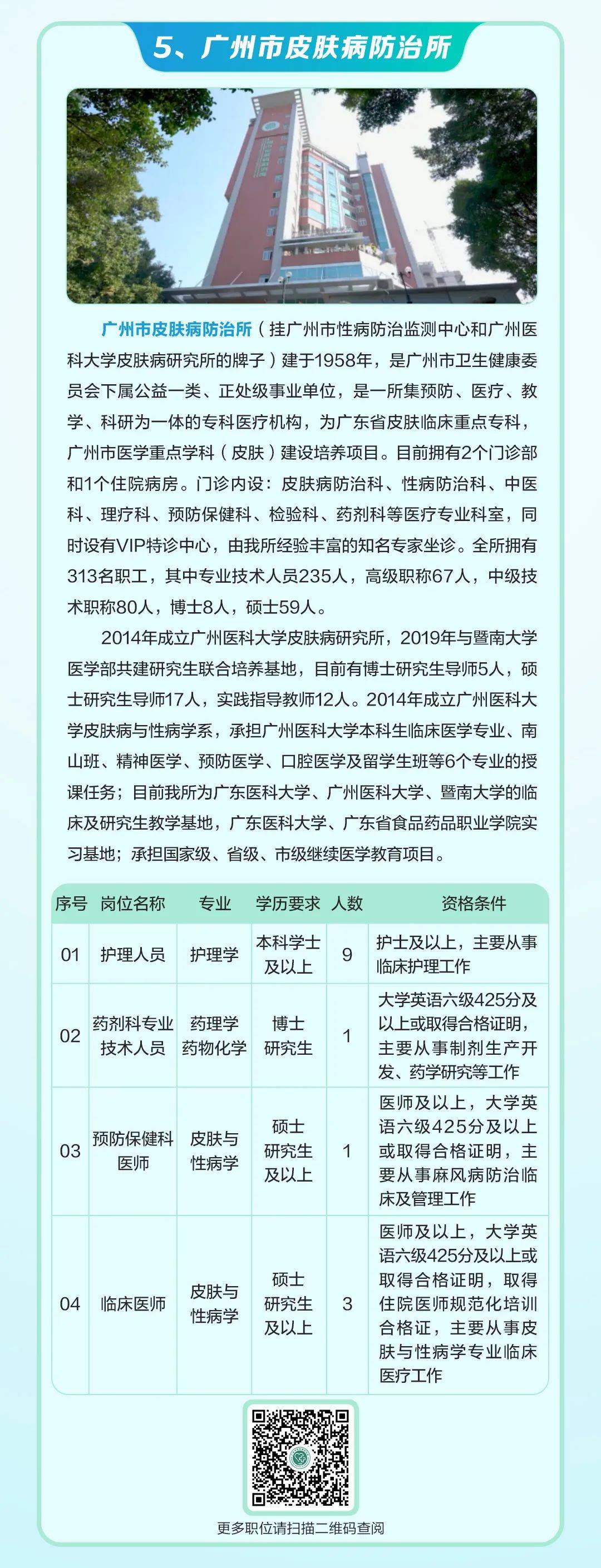 5、广州市皮肤病防治所

广州市皮肤病防治所（挂广州市性病防治监测中心和广州医科大学皮肤病研究所的牌子）建于1958年，是广州市卫生健康委员会下属公益一类、正处级事业单位，是一所集预防、医疗、教学、科研为一体的专科医疗机构，为广东省皮肤临床重点专科，广州市医学重点学科（皮肤）建设培养项目。目前拥有2个门诊部和1个住院病房。门诊内设：皮肤病防治科、性病防治科、中医科、理疗科、预防保健科、检验科、药剂科等医疗专业科室，同时设有VIP特诊中心，由我所经验丰富的知名专家坐诊。全所拥有313名职工，其中专业技术人员235人，高级职称67人，中级技术职称80人，博士8人，硕士59人。

2014年成立广州医科大学皮肤病研究所，2019年与暨南大学医学部共建研究生联合培养基地，目前有博士研究生导师5人，硕士研究生导师17人，实践指导教师12人。2014年成立广州医科大学皮肤病与性病学系，承担广州医科大学本科生临床医学专业、南山班、精神医学、预防医学、口腔医学及留学生班等6个专业的授课任务；目前我所为广东医科大学、广州医科大学、暨南大学的临床及研究生教学基地，广东医科大学、广东省食品药品职业学院实习基地；承担国家级、省级、市级继续医学教育项目。

| 序号 | 岗位名称 | 专业 | 学历要求 | 人数 | 资格条件 |
|---|---|---|---|---|---|
| 01 | 护理人员 | 护理学 | 本科学士及以上 | 9 | 护士及以上，主要从事临床护理工作 |
| 02 | 药剂科专业技术人员 | 药理学 药物化学 | 博士研究生 | 1 | 大学英语六级425分及以上或取得合格证明，主要从事制剂生产开发、药学研究等工作 |
| 03 | 预防保健科医师 | 皮肤与性病学 | 硕士研究生及以上 | 1 | 医师及以上，大学英语六级425分及以上或取得合格证明，主要从事麻风病防治临床及管理工作 |
| 04 | 临床医师 | 皮肤与性病学 | 硕士研究生及以上 | 3 | 医师及以上，大学英语六级425分及以上或取得合格证明，取得住院医师规范化培训合格证，主要从事皮肤与性病学专业临床医疗工作 |

更多职位请扫描二维码查阅